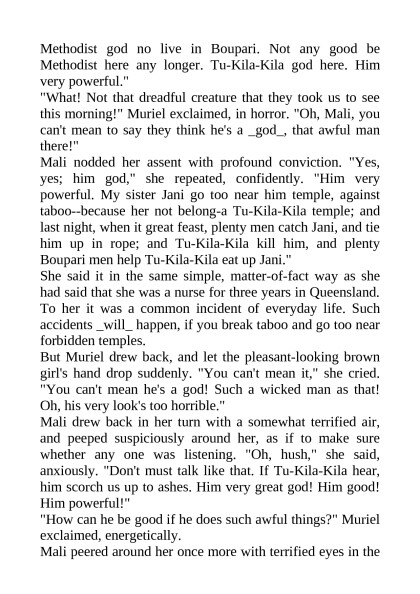 Methodist god no live in Boupari. Not any good be Methodist here any longer. Tu-Kila-Kila god here. Him very powerful."
"What! Not that dreadful creature that they took us to see this morning!" Muriel exclaimed, in horror. "Oh, Mali, you can't mean to say they think he's a _god_, that awful man there!"
Mali nodded her assent with profound conviction. "Yes, yes; him god," she repeated, confidently. "Him very powerful. My sister Jani go too near him temple, against taboo--because her not belong-a Tu-Kila-Kila temple; and last night, when it great feast, plenty men catch Jani, and tie him up in rope; and Tu-Kila-Kila kill him, and plenty Boupari men help Tu-Kila-Kila eat up Jani."
She said it in the same simple, matter-of-fact way as she had said that she was a nurse for three years in Queensland. To her it was a common incident of everyday life. Such accidents _will_ happen, if you break taboo and go too near forbidden temples.
But Muriel drew back, and let the pleasant-looking brown girl's hand drop suddenly. "You can't mean it," she cried. "You can't mean he's a god! Such a wicked man as that! Oh, his very look's too horrible."
Mali drew back in her turn with a somewhat terrified air, and peeped suspiciously around her, as if to make sure whether any one was listening. "Oh, hush," she said, anxiously. "Don't must talk like that. If Tu-Kila-Kila hear, him scorch us up to ashes. Him very great god! Him good! Him powerful!"
"How can he be good if he does such awful things?" Muriel exclaimed, energetically.
Mali peered around her once more with terrified eyes in the